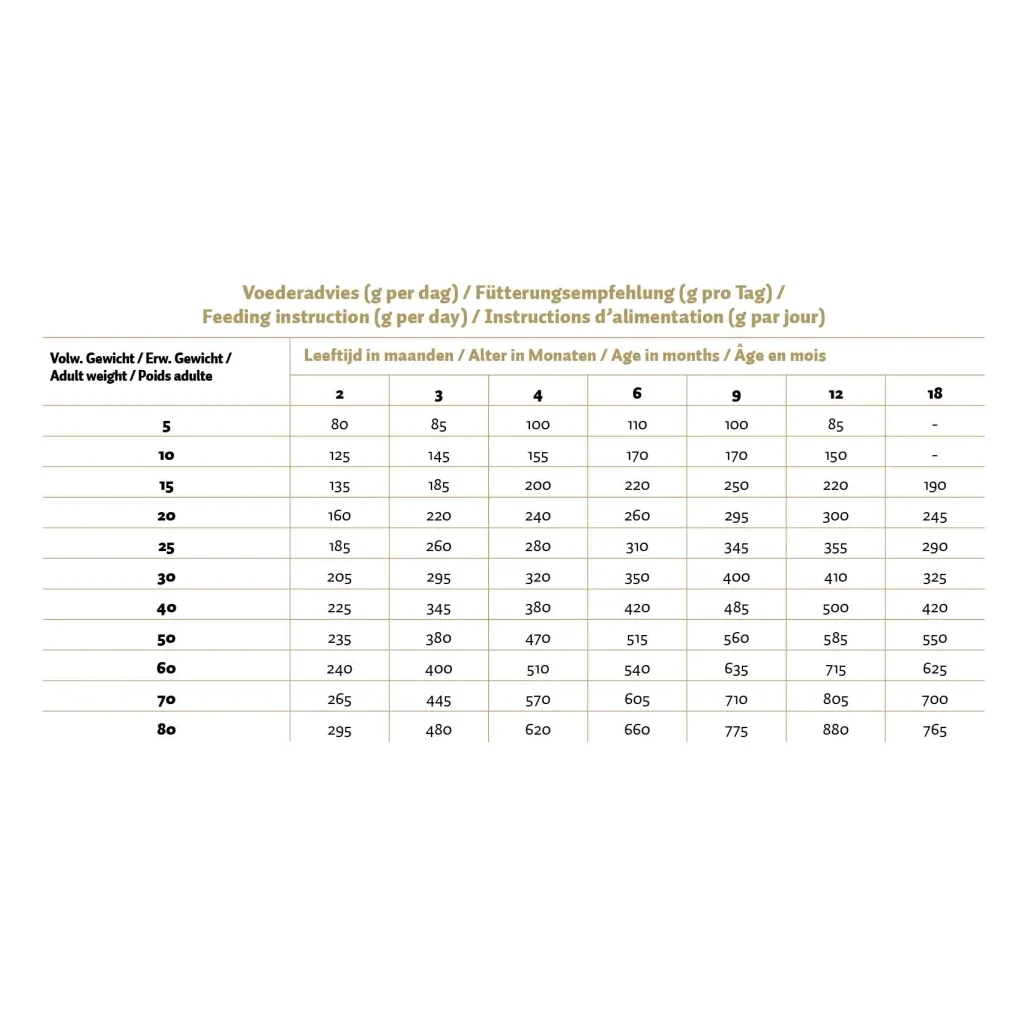 Voederadvies (g per dag) / Fütterungsempfehlung (g pro Tag) / Feeding instruction (g per day) / Instructions d'alimentation (g par jour)

| Volw. Gewicht / Erw. Gewicht / Adult weight / Poids adulte | Leeftijd in maanden / Alter in Monaten / Age in months / Âge en mois | | | | | | |
|---|---|---|---|---|---|---|---|
| | 2 | 3 | 4 | 6 | 9 | 12 | 18 |
| 5 | 80 | 85 | 100 | 110 | 100 | 85 | - |
| 10 | 125 | 145 | 155 | 170 | 170 | 150 | - |
| 15 | 135 | 185 | 200 | 220 | 250 | 220 | 190 |
| 20 | 160 | 220 | 240 | 260 | 295 | 300 | 245 |
| 25 | 185 | 260 | 280 | 310 | 345 | 355 | 290 |
| 30 | 205 | 295 | 320 | 350 | 400 | 410 | 325 |
| 40 | 225 | 345 | 380 | 420 | 485 | 500 | 420 |
| 50 | 235 | 380 | 470 | 515 | 560 | 585 | 550 |
| 60 | 240 | 400 | 510 | 540 | 635 | 715 | 625 |
| 70 | 265 | 445 | 570 | 605 | 710 | 805 | 700 |
| 80 | 295 | 480 | 620 | 660 | 775 | 880 | 765 |